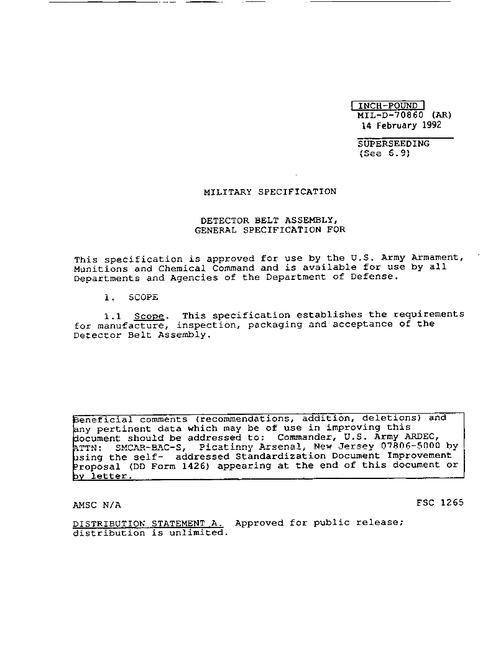 INCH-POUND
MIL-D-70860 (AR)
14 February 1992

SUPERSEEDING
(See 6.9)

MILITARY SPECIFICATION

DETECTOR BELT ASSEMBLY,
GENERAL SPECIFICATION FOR

This specification is approved for use by the U.S. Army Armament, Munitions and Chemical Command and is available for use by all Departments and Agencies of the Department of Defense.

1. SCOPE

1.1 Scope. This specification establishes the requirements for manufacture, inspection, packaging and acceptance of the Detector Belt Assembly.

Beneficial comments (recommendations, addition, deletions) and any pertinent data which may be of use in improving this document should be addressed to: Commander, U.S. Army ARDEC, ATTN: SMCAR-BAC-S, Picatinny Arsenal, New Jersey 07806-5000 by using the self- addressed Standardization Document Improvement Proposal (DD Form 1426) appearing at the end of this document or by letter.

AMSC N/A

FSC 1265

DISTRIBUTION STATEMENT A. Approved for public release; distribution is unlimited.